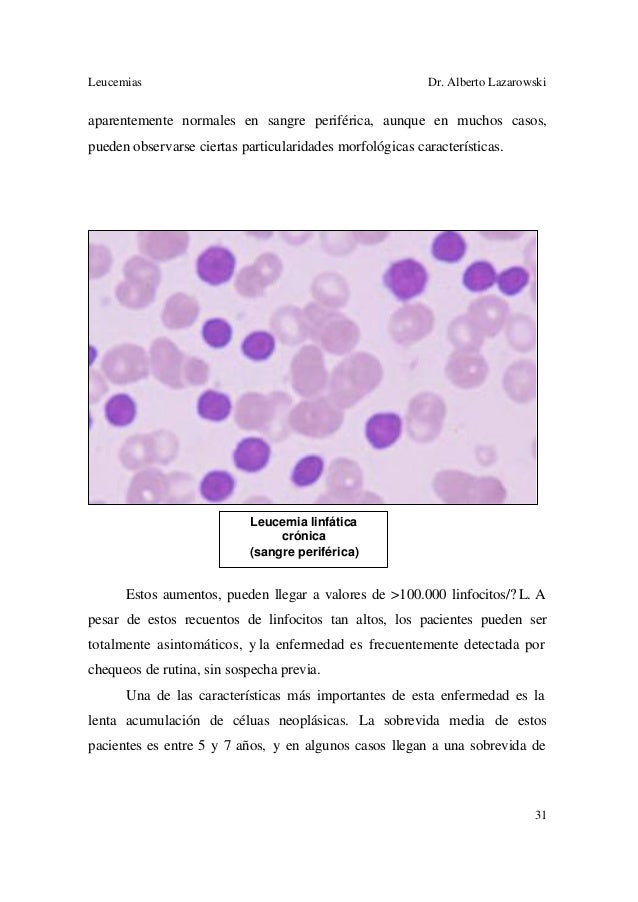 Leucemias Dr. Alberto Lazarowski

aparentemente normales en sangre periférica, aunque en muchos casos, pueden observarse ciertas particularidades morfológicas características.

Leucemia linfática crónica (sangre periférica)

Estos aumentos, pueden llegar a valores de >100.000 linfocitos/?L. A pesar de estos recuentos de linfocitos tan altos, los pacientes pueden ser totalmente asintomáticos, y la enfermedad es frecuentemente detectada por chequeos de rutina, sin sospecha previa.

Una de las características más importantes de esta enfermedad es la lenta acumulación de céluas neoplásicas. La sobrevida media de estos pacientes es entre 5 y 7 años, y en algunos casos llegan a una sobrevida de

31